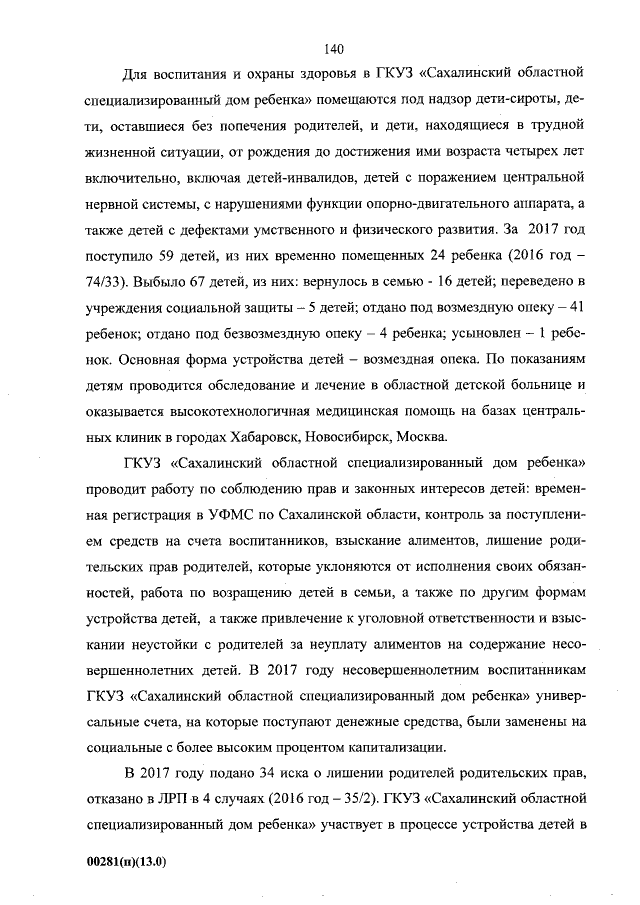 140

Для воспитания и охраны здоровья в ГКУЗ «Сахалинский областной специализированный дом ребенка» помещаются под надзор дети-сироты, дети, оставшиеся без попечения родителей, и дети, находящиеся в трудной жизненной ситуации, от рождения до достижения ими возраста четырех лет включительно, включая детей-инвалидов, детей с поражением центральной нервной системы, с нарушениями функции опорно-двигательного аппарата, а также детей с дефектами умственного и физического развития. За 2017 год поступило 59 детей, из них временно помещенных 24 ребенка (2016 год – 74/33). Выбыло 67 детей, из них: вернулось в семью - 16 детей; переведено в учреждения социальной защиты – 5 детей; отдано под возмездную опеку – 41 ребенок; отдано под безвозмездную опеку – 4 ребенка; усыновлен – 1 ребенок. Основная форма устройства детей – возмездная опека. По показаниям детям проводится обследование и лечение в областной детской больнице и оказывается высокотехнологичная медицинская помощь на базах центральных клиник в городах Хабаровск, Новосибирск, Москва.

ГКУЗ «Сахалинский областной специализированный дом ребенка» проводит работу по соблюдению прав и законных интересов детей: временная регистрация в УФМС по Сахалинской области, контроль за поступлением средств на счета воспитанников, взыскание алиментов, лишение родительских прав родителей, которые уклоняются от исполнения своих обязанностей, работа по возращению детей в семьи, а также по другим формам устройства детей, а также привлечение к уголовной ответственности и взыскании неустойки с родителей за неуплату алиментов на содержание несовершеннолетних детей. В 2017 году несовершеннолетним воспитанникам ГКУЗ «Сахалинский областной специализированный дом ребенка» универсальные счета, на которые поступают денежные средства, были заменены на социальные с более высоким процентом капитализации.

В 2017 году подано 34 иска о лишении родителей родительских прав, отказано в ЛРП в 4 случаях (2016 год – 35/2). ГКУЗ «Сахалинский областной специализированный дом ребенка» участвует в процессе устройства детей в

00281(п)(13.0)